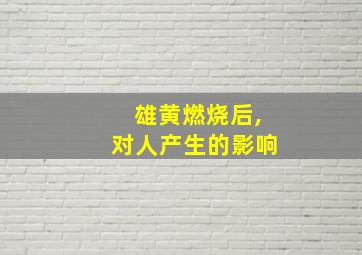 雄黄燃烧后,
对人产生的影响